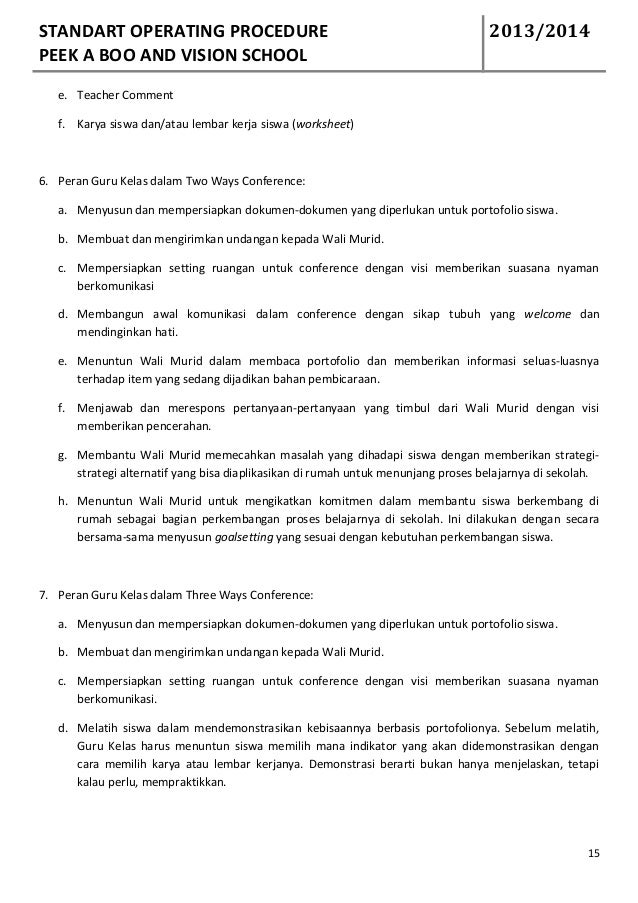 STANDART OPERATING PROCEDURE
PEEK A BOO AND VISION SCHOOL

2013/2014

e. Teacher Comment

f. Karya siswa dan/atau lembar kerja siswa (worksheet)

6. Peran Guru Kelas dalam Two Ways Conference:

a. Menyusun dan mempersiapkan dokumen-dokumen yang diperlukan untuk portofolio siswa.

b. Membuat dan mengirimkan undangan kepada Wali Murid.

c. Mempersiapkan setting ruangan untuk conference dengan visi memberikan suasana nyaman berkomunikasi

d. Membangun awal komunikasi dalam conference dengan sikap tubuh yang welcome dan mendinginkan hati.

e. Menuntun Wali Murid dalam membaca portofolio dan memberikan informasi seluas-luasnya terhadap item yang sedang dijadikan bahan pembicaraan.

f. Menjawab dan merespons pertanyaan-pertanyaan yang timbul dari Wali Murid dengan visi memberikan pencerahan.

g. Membantu Wali Murid memecahkan masalah yang dihadapi siswa dengan memberikan strategi-strategi alternatif yang bisa diaplikasikan di rumah untuk menunjang proses belajarnya di sekolah.

h. Menuntun Wali Murid untuk mengikatkan komitmen dalam membantu siswa berkembang di rumah sebagai bagian perkembangan proses belajarnya di sekolah. Ini dilakukan dengan secara bersama-sama menyusun goalsetting yang sesuai dengan kebutuhan perkembangan siswa.

7. Peran Guru Kelas dalam Three Ways Conference:

a. Menyusun dan mempersiapkan dokumen-dokumen yang diperlukan untuk portofolio siswa.

b. Membuat dan mengirimkan undangan kepada Wali Murid.

c. Mempersiapkan setting ruangan untuk conference dengan visi memberikan suasana nyaman berkomunikasi.

d. Melatih siswa dalam mendemonstrasikan kebisaannya berbasis portofolionya. Sebelum melatih, Guru Kelas harus menuntun siswa memilih mana indikator yang akan didemonstrasikan dengan cara memilih karya atau lembar kerjanya. Demonstrasi berarti bukan hanya menjelaskan, tetapi kalau perlu, mempraktikkan.

15